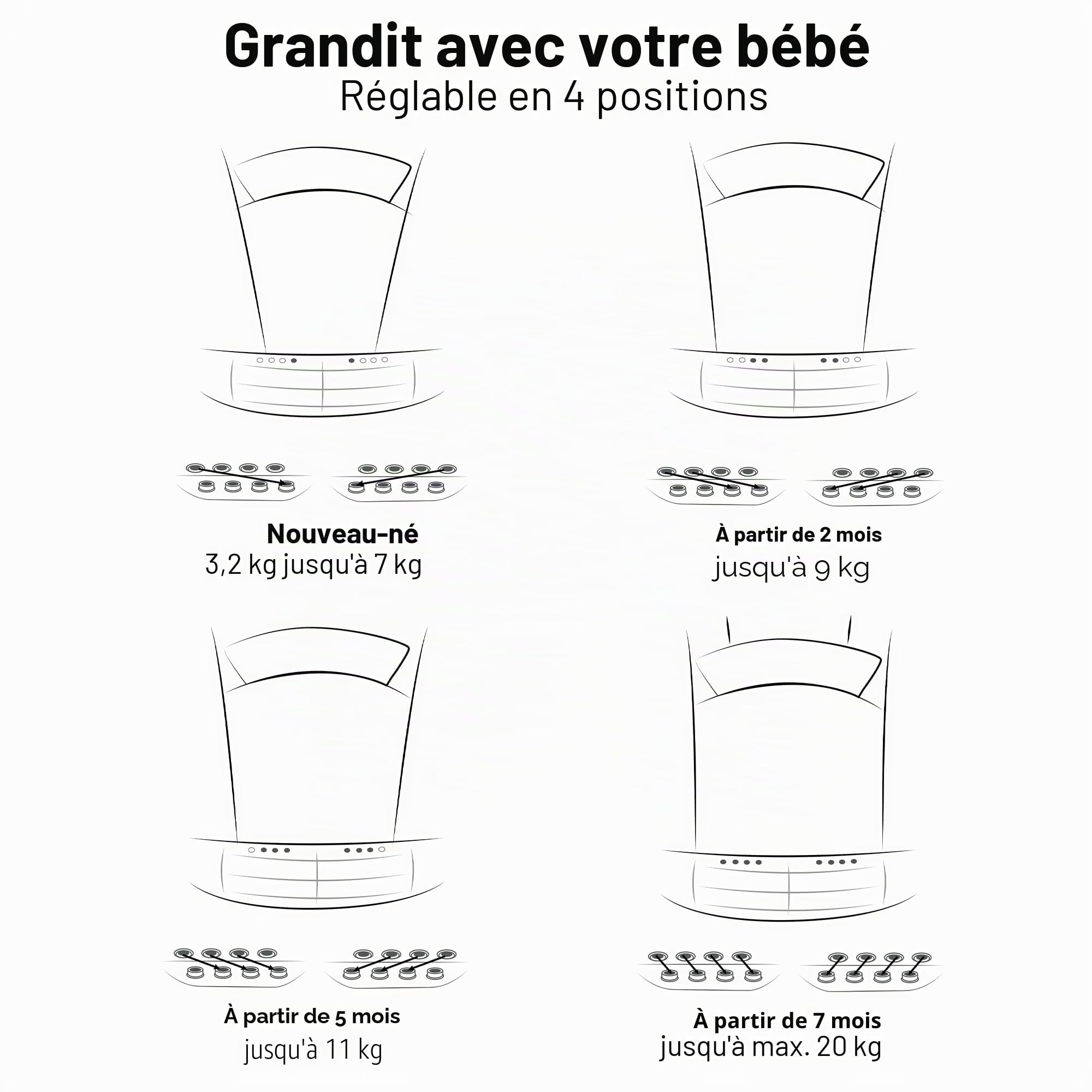 Grandit avec votre bébé
Réglable en 4 positions

Nouveau-né
3,2 kg jusqu'à 7 kg

À partir de 2 mois
jusqu'à 9 kg

À partir de 5 mois
jusqu'à 11 kg

À partir de 7 mois
jusqu'à max. 20 kg